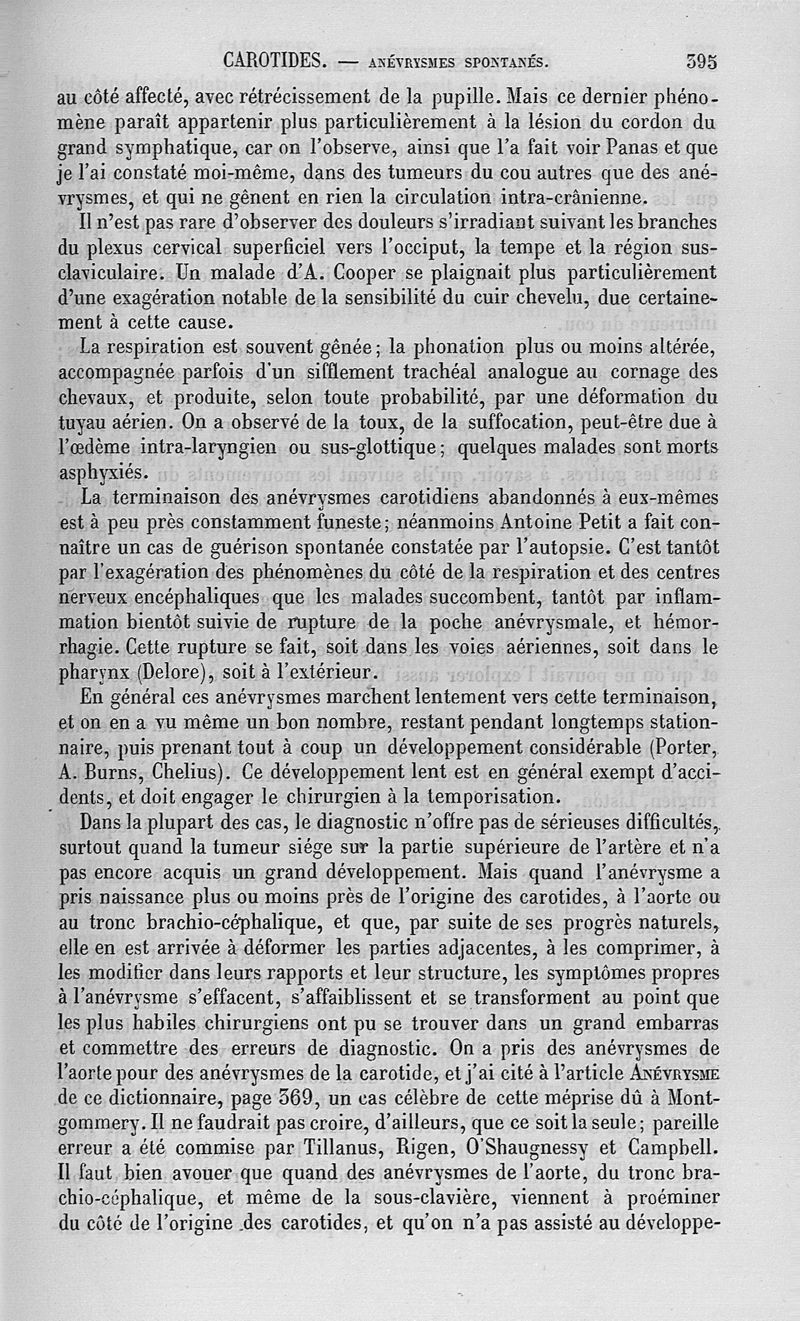 CAROTIDES. — ANÉVRYSMES SPONTANÉS. 395

au côté affecté, avec rétrécissement de la pupille. Mais ce dernier phénomène paraît appartenir plus particulièrement à la lésion du cordon du grand symphatique, car on l'observe, ainsi que l'a fait voir Panas et que je l'ai constaté moi-même, dans des tumeurs du cou autres que des anévrysmes, et qui ne gênent en rien la circulation intra-crânienne.

Il n'est pas rare d'observer des douleurs s'irradiant suivant les branches du plexus cervical superficiel vers l'occiput, la tempe et la région sus-claviculaire. Un malade d'A. Cooper se plaignait plus particulièrement d'une exagération notable de la sensibilité du cuir chevelu, due certainement à cette cause.

La respiration est souvent gênée; la phonation plus ou moins altérée, accompagnée parfois d'un sifflement trachéal analogue au cornage des chevaux, et produite, selon toute probabilité, par une déformation du tuyau aérien. On a observé de la toux, de la suffocation, peut-être due à l'œdème intra-laryngien ou sus-glottique; quelques malades sont morts asphyxiés.

La terminaison des anévrysmes carotidiens abandonnés à eux-mêmes est à peu près constamment funeste; néanmoins Antoine Petit a fait connaître un cas de guérison spontanée constatée par l'autopsie. C'est tantôt par l'exagération des phénomènes du côté de la respiration et des centres nerveux encéphaliques que les malades succombent, tantôt par inflammation bientôt suivie de rupture de la poche anévrysmale, et hémorrhagie. Cette rupture se fait, soit dans les voies aériennes, soit dans le pharynx (Delore), soit à l'extérieur.

En général ces anévrysmes marchent lentement vers cette terminaison, et on en a vu même un bon nombre, restant pendant longtemps stationnaire, puis prenant tout à coup un développement considérable (Porter, A. Burns, Chelius). Ce développement lent est en général exempt d'accidents, et doit engager le chirurgien à la temporisation.

Dans la plupart des cas, le diagnostic n'offre pas de sérieuses difficultés, surtout quand la tumeur siége sur la partie supérieure de l'artère et n'a pas encore acquis un grand développement. Mais quand l'anévrysme a pris naissance plus ou moins près de l'origine des carotides, à l'aorte ou au tronc brachio-céphalique, et que, par suite de ses progrès naturels, elle en est arrivée à déformer les parties adjacentes, à les comprimer, à les modifier dans leurs rapports et leur structure, les symptômes propres à l'anévrysme s'effacent, s'affaiblissent et se transforment au point que les plus habiles chirurgiens ont pu se trouver dans un grand embarras et commettre des erreurs de diagnostic. On a pris des anévrysmes de l'aorte pour des anévrysmes de la carotide, et j'ai cité à l'article ANÉVRYSME de ce dictionnaire, page 369, un cas célèbre de cette méprise dû à Montgommery. Il ne faudrait pas croire, d'ailleurs, que ce soit la seule; pareille erreur a été commise par Tillanus, Rigen, O'Shaugnessy et Campbell. Il faut bien avouer que quand des anévrysmes de l'aorte, du tronc brachio-céphalique, et même de la sous-clavière, viennent à proéminer du côté de l'origine des carotides, et qu'on n'a pas assisté au développe-